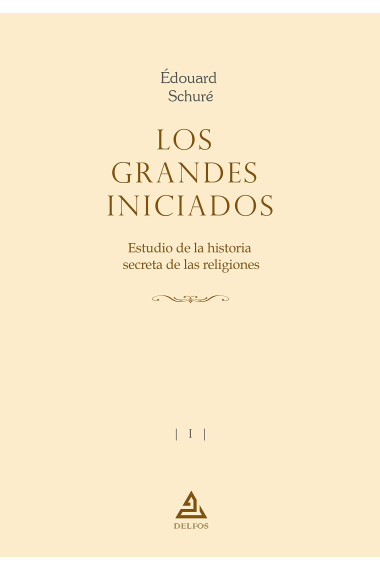 Édouard
Schuré

LOS GRANDES INICIADOS

Estudio de la historia secreta de las religiones

| I |

DELFOS